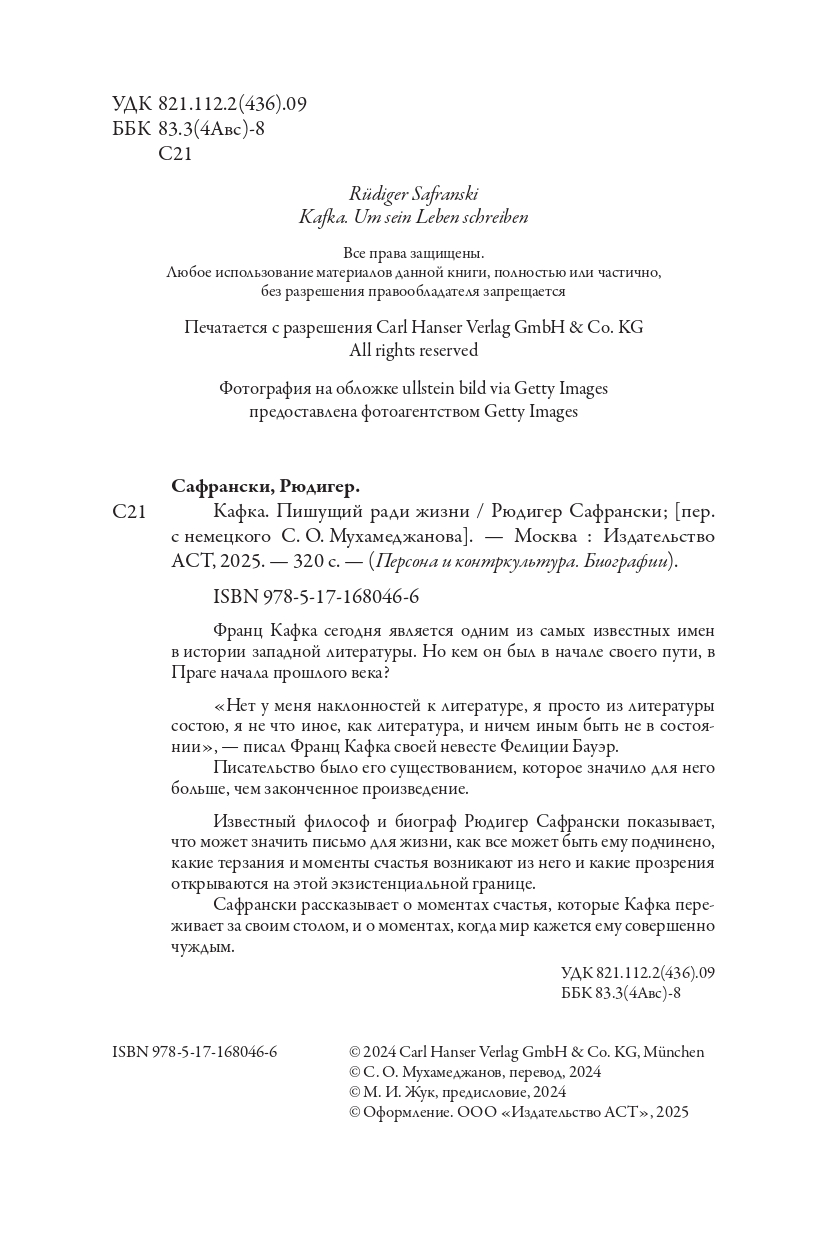 УДК 821.112.2(436).09
ББК 83.3(4Авс)-8
С21

Rüdiger Safranski
Kafka. Um sein Leben schreiben

Все права защищены.
Любое использование материалов данной книги, полностью или частично, без разрешения правообладателя запрещается

Печатается с разрешения Carl Hanser Verlag GmbH & Co. KG
All rights reserved

Фотография на обложке ullstein bild via Getty Images
предоставлена фотоагентством Getty Images

Сафрански, Рюдигер.

С21 Кафка. Пишущий ради жизни / Рюдигер Сафрански; [пер. с немецкого С. О. Мухамеджанова]. — Москва : Издательство АСТ, 2025. — 320 с. — (Персона и контркультура. Биографии).

ISBN 978-5-17-168046-6

Франц Кафка сегодня является одним из самых известных имен в истории западной литературы. Но кем он был в начале своего пути, в Праге начала прошлого века?

«Нет у меня наклонностей к литературе, я просто из литературы состою, я не что иное, как литература, и ничем иным быть не в состоянии», — писал Франц Кафка своей невесте Фелиции Бауэр.

Писательство было его существованием, которое значило для него больше, чем законченное произведение.

Известный философ и биограф Рюдигер Сафрански показывает, что может значить письмо для жизни, как все может быть ему подчинено, какие терзания и моменты счастья возникают из него и какие прозрения открываются на этой экзистенциальной границе.

Сафрански рассказывает о моментах счастья, которые Кафка переживает за своим столом, и о моментах, когда мир кажется ему совершенно чуждым.

УДК 821.112.2(436).09
ББК 83.3(4Авс)-8

ISBN 978-5-17-168046-6

© 2024 Carl Hanser Verlag GmbH & Co. KG, München
© С. О. Мухамеджанов, перевод, 2024
© М. И. Жук, предисловие, 2024
© Оформление. ООО «Издательство АСТ», 2025